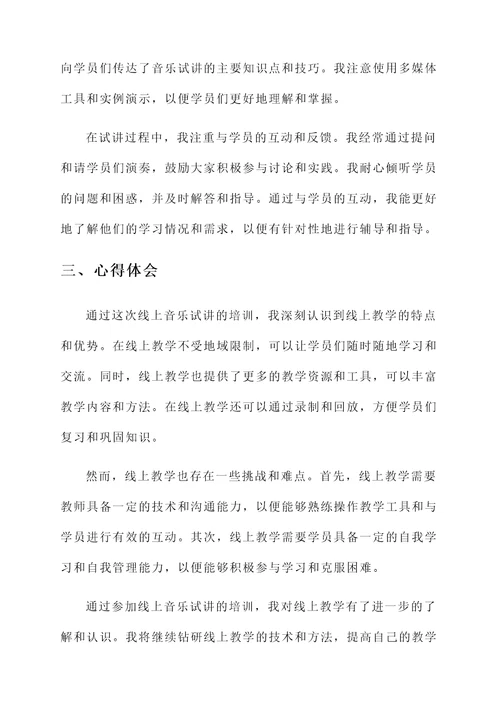 向学员们传达了音乐试讲的主要知识点和技巧。我注意使用多媒体工具和实例演示，以便学员们更好地理解和掌握。

在试讲过程中，我注重与学员的互动和反馈。我经常通过提问和请学员们演奏，鼓励大家积极参与讨论和实践。我耐心倾听学员的问题和困惑，并及时解答和指导。通过与学员的互动，我能更好地了解他们的学习情况和需求，以便有针对性地进行辅导和指导。

三、心得体会

通过这次线上音乐试讲的培训，我深刻认识到线上教学的特点和优势。在线上教学不受地域限制，可以让学员们随时随地学习和交流。同时，线上教学也提供了更多的教学资源和工具，可以丰富教学内容和方法。在线上教学还可以通过录制和回放，方便学员们复习和巩固知识。

然而，线上教学也存在一些挑战和难点。首先，线上教学需要教师具备一定的技术和沟通能力，以便能够熟练操作教学工具和与学员进行有效的互动。其次，线上教学需要学员具备一定的自我学习和自我管理能力，以便能够积极参与学习和克服困难。

通过参加线上音乐试讲的培训，我对线上教学有了进一步的了解和认识。我将继续钻研线上教学的技术和方法，提高自己的教学